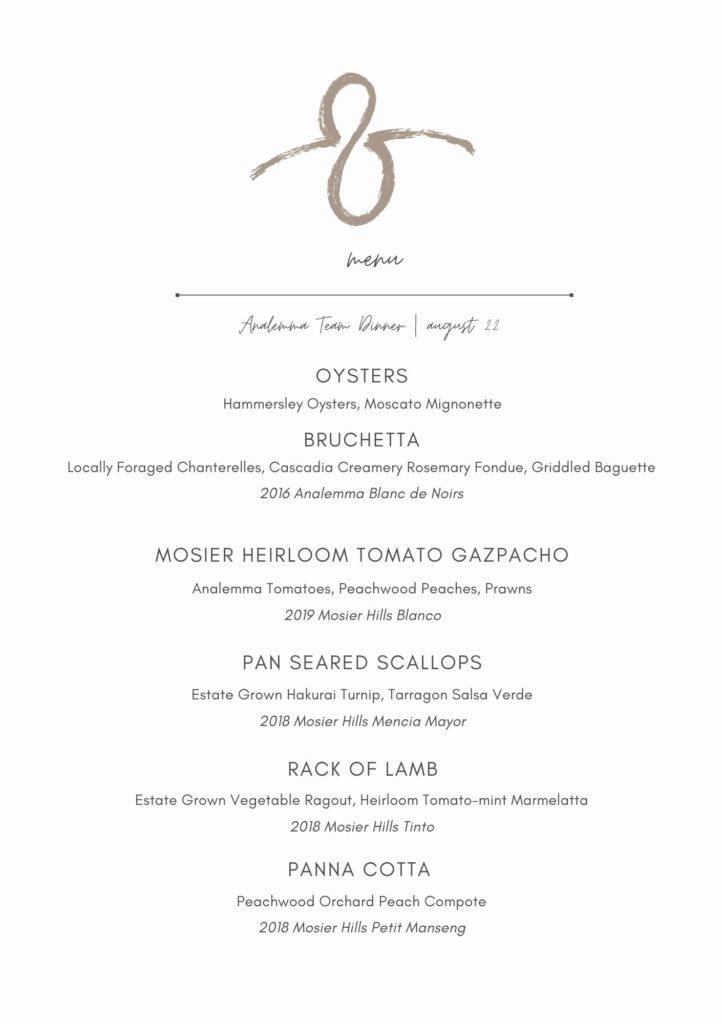 menu

Analemma Team Dinner | august 22

OYSTERS

Hammersley Oysters, Moscato Mignonette

BRUCHETTA

Locally Foraged Chanterelles, Cascadia Creamery Rosemary Fondue, Griddled Baguette

2016 Analemma Blanc de Noirs

MOSIER HEIRLOOM TOMATO GAZPACHO

Analemma Tomatoes, Peachwood Peaches, Prawns

2019 Mosier Hills Blanco

PAN SEARED SCALLOPS

Estate Grown Hakurai Turnip, Tarragon Salsa Verde

2018 Mosier Hills Mencia Mayor

RACK OF LAMB

Estate Grown Vegetable Ragout, Heirloom Tomato-mint Marmelatta

2018 Mosier Hills Tinto

PANNA COTTA

Peachwood Orchard Peach Compote

2018 Mosier Hills Petit Manseng